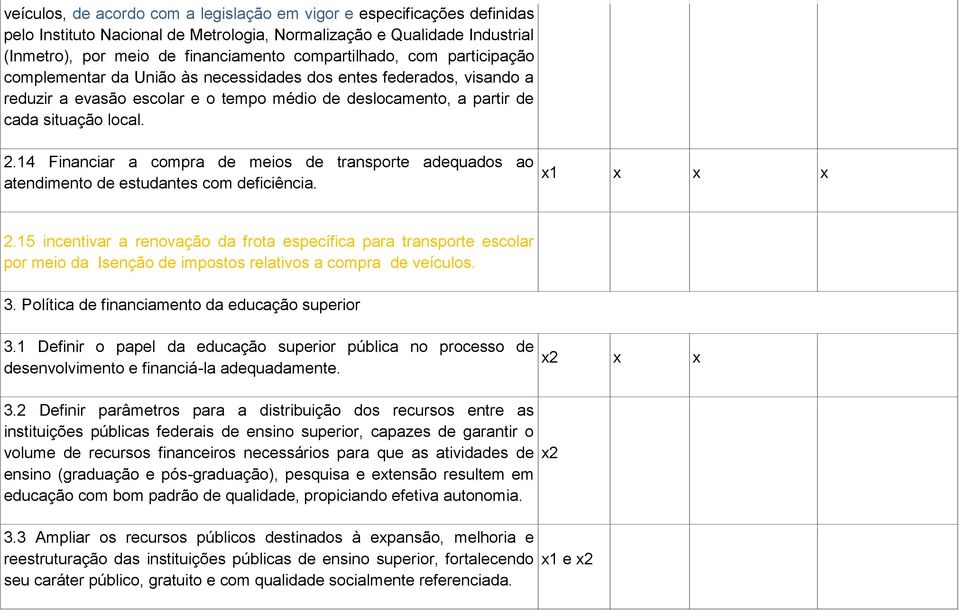 | | | | | |
|---|---|---|---|---|
| veículos, de acordo com a legislação em vigor e especificações definidas pelo Instituto Nacional de Metrologia, Normalização e Qualidade Industrial (Inmetro), por meio de financiamento compartilhado, com participação complementar da União às necessidades dos entes federados, visando a reduzir a evasão escolar e o tempo médio de deslocamento, a partir de cada situação local. | | | | |
| 2.14 Financiar a compra de meios de transporte adequados ao atendimento de estudantes com deficiência. | x1 | x | x | x |
| 2.15 incentivar a renovação da frota específica para transporte escolar por meio da Isenção de impostos relativos a compra de veículos. | | | | |
| 3. Política de financiamento da educação superior | | | | |
| 3.1 Definir o papel da educação superior pública no processo de desenvolvimento e financiá-la adequadamente. | x2 | x | x | |
| 3.2 Definir parâmetros para a distribuição dos recursos entre as instituições públicas federais de ensino superior, capazes de garantir o volume de recursos financeiros necessários para que as atividades de ensino (graduação e pós-graduação), pesquisa e extensão resultem em educação com bom padrão de qualidade, propiciando efetiva autonomia. | x2 | | | |
| 3.3 Ampliar os recursos públicos destinados à expansão, melhoria e reestruturação das instituições públicas de ensino superior, fortalecendo seu caráter público, gratuito e com qualidade socialmente referenciada. | x1 e x2 | | | |